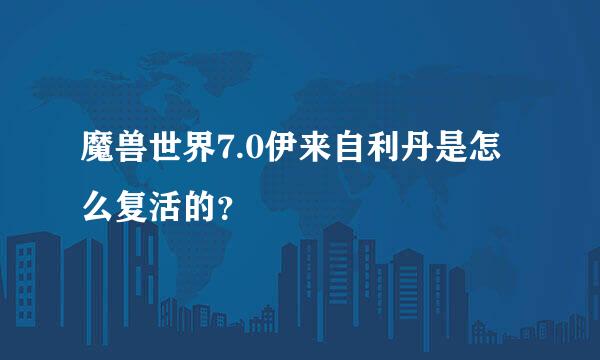 魔兽世界7.0伊来自利丹是怎么复活的?